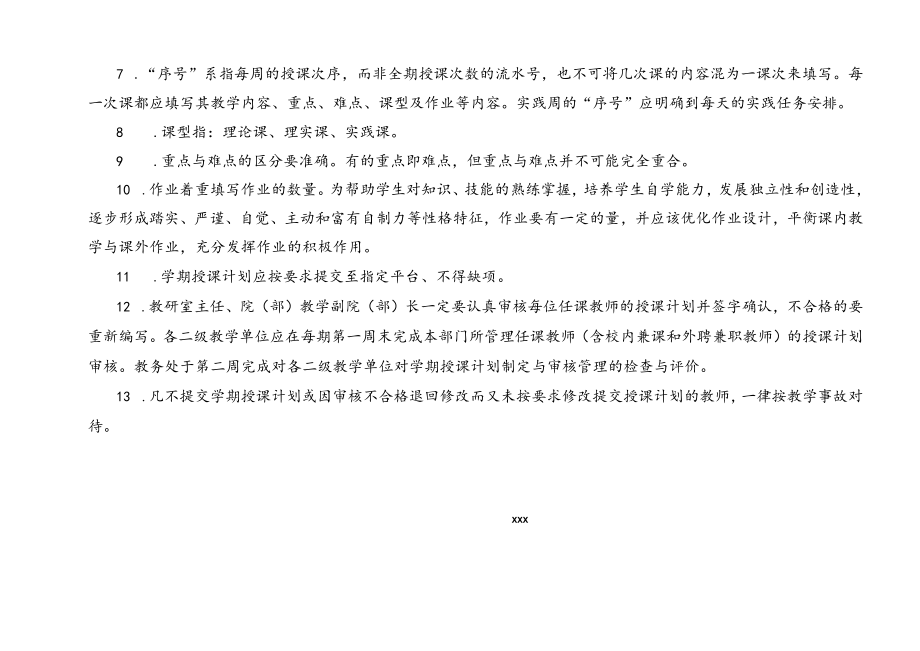 7．“序号”系指每周的授课次序，而非全期授课次数的流水号，也不可将几次课的内容混为一课次来填写。每一次课都应填写其教学内容、重点、难点、课型及作业等内容。实践周的“序号”应明确到每天的实践任务安排。

8　．课型指：理论课、理实课、实践课。

9　．重点与难点的区分要准确。有的重点即难点，但重点与难点并不可能完全重合。

10．作业着重填写作业的数量。为帮助学生对知识、技能的熟练掌握，培养学生自学能力，发展独立性和创造性，逐步形成踏实、严谨、自觉、主动和富有自制力等性格特征，作业要有一定的量，并应该优化作业设计，平衡课内教学与课外作业，充分发挥作业的积极作用。

11　．学期授课计划应按要求提交至指定平台、不得缺项。

12．教研室主任、院（部）教学副院（部）长一定要认真审核每位任课教师的授课计划并签字确认，不合格的要重新编写。各二级教学单位应在每期第一周末完成本部门所管理任课教师（含校内兼课和外聘兼职教师）的授课计划审核。教务处于第二周完成对各二级教学单位对学期授课计划制定与审核管理的检查与评价。

13．凡不提交学期授课计划或因审核不合格退回修改而又未按要求修改提交授课计划的教师，一律按教学事故对待。

xxx